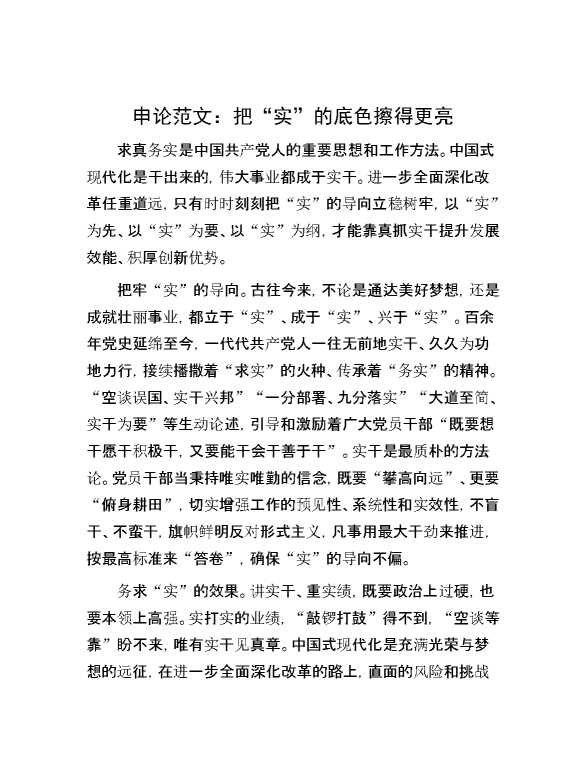 申论范文：把“实”的底色擦得更亮

求真务实是中国共产党人的重要思想和工作方法。中国式现代化是干出来的，伟大事业都成于实干。进一步全面深化改革任重道远，只有时时刻刻把“实”的导向立稳树牢，以“实”为先、以“实”为要、以“实”为纲，才能靠真抓实干提升发展效能、积厚创新优势。

把牢“实”的导向。古往今来，不论是通达美好梦想，还是成就壮丽事业，都立于“实”、成于“实”、兴于“实”。百余年党史延绵至今，一代代共产党人一往无前地实干、久久为功地力行，接续播撒着“求实”的火种、传承着“务实”的精神。“空谈误国、实干兴邦”“一分部署、九分落实”“大道至简、实干为要”等生动论述，引导和激励着广大党员干部“既要想干愿干积极干，又要能干会干善于干”。实干是最质朴的方法论。党员干部当秉持唯实唯勤的信念，既要“攀高向远”、更要“俯身耕田”，切实增强工作的预见性、系统性和实效性，不盲干、不蛮干，旗帜鲜明反对形式主义，凡事用最大干劲来推进，按最高标准来“答卷”，确保“实”的导向不偏。

务求“实”的效果。讲实干、重实绩，既要政治上过硬，也要本领上高强。实打实的业绩，“敲锣打鼓”得不到，“空谈等靠”盼不来，唯有实干见真章。中国式现代化是充满光荣与梦想的远征，在进一步全面深化改革的路上，直面的风险和挑战